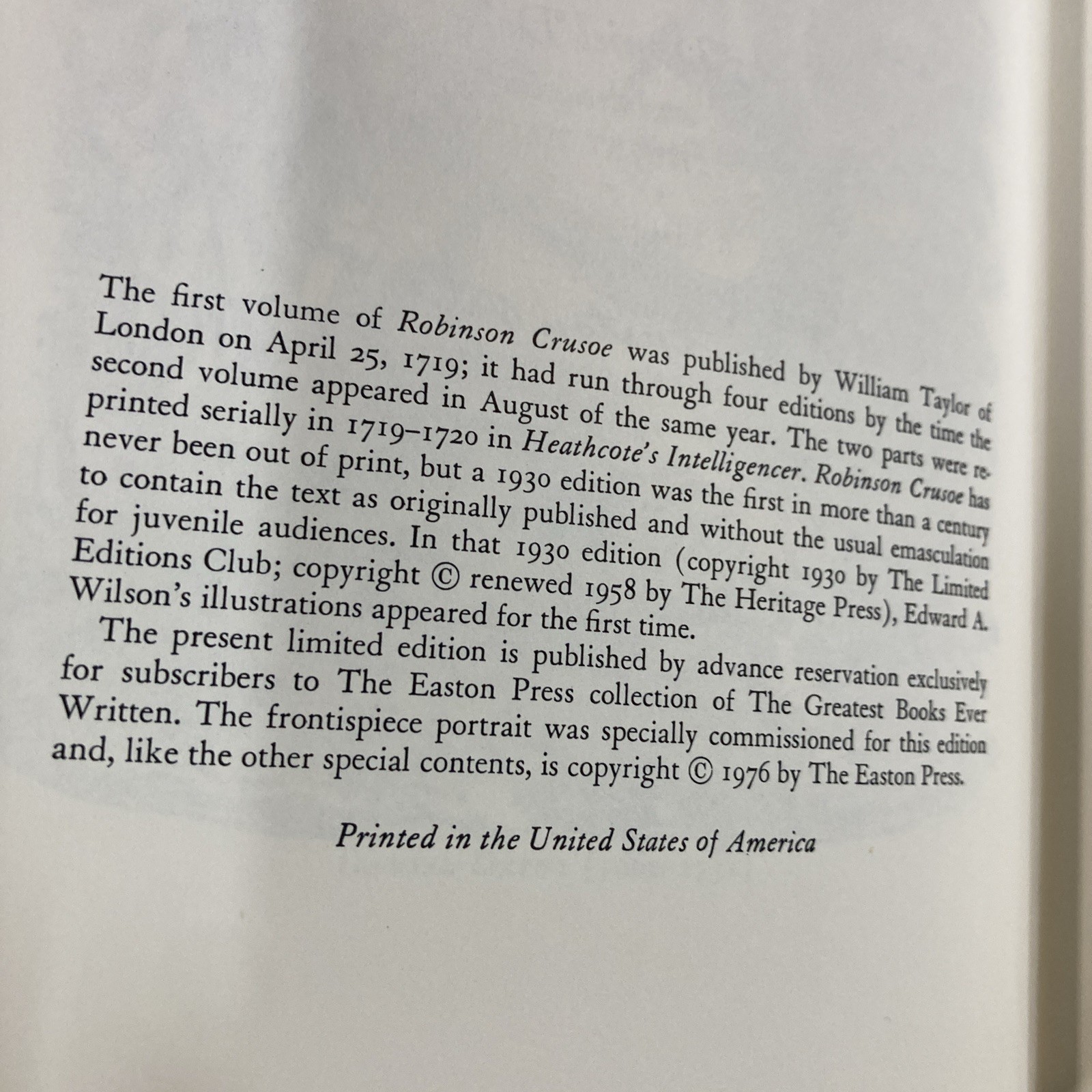 The first volume of Robinson Crusoe was published by William Taylor of London on April 25, 1719; it had run through four editions by the time the second volume appeared in August of the same year. The two parts were reprinted serially in 1719–1720 in Heathcote's Intelligencer. Robinson Crusoe has never been out of print, but a 1930 edition was the first in more than a century to contain the text as originally published and without the usual emasculation for juvenile audiences. In that 1930 edition (copyright 1930 by The Limited Editions Club; copyright © renewed 1958 by The Heritage Press), Edward A. Wilson's illustrations appeared for the first time.

The present limited edition is published by advance reservation exclusively for subscribers to The Easton Press collection of The Greatest Books Ever Written. The frontispiece portrait was specially commissioned for this edition and, like the other special contents, is copyright © 1976 by The Easton Press.

Printed in the United States of America